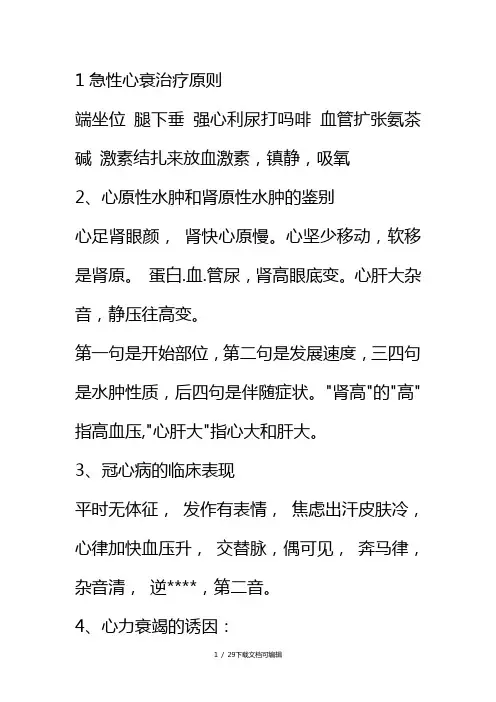 1 急性心衰治疗原则

端坐位 腿下垂 强心利尿打吗啡 血管扩张氨茶碱 激素结扎来放血激素，镇静，吸氧

2、心原性水肿和肾原性水肿的鉴别

心足肾眼颜， 肾快心原慢。心坚少移动，软移是肾原。 蛋白.血.管尿，肾高眼底变。心肝大杂音，静压往高变。

第一句是开始部位，第二句是发展速度，三四句是水肿性质，后四句是伴随症状。"肾高"的"高"指高血压,"心肝大"指心大和肝大。

3、冠心病的临床表现

平时无体征， 发作有表情， 焦虑出汗皮肤冷，心律加快血压升， 交替脉，偶可见， 奔马律，杂音清， 逆****，第二音。

4、心力衰竭的诱因：

1 / 29下载文档可编辑